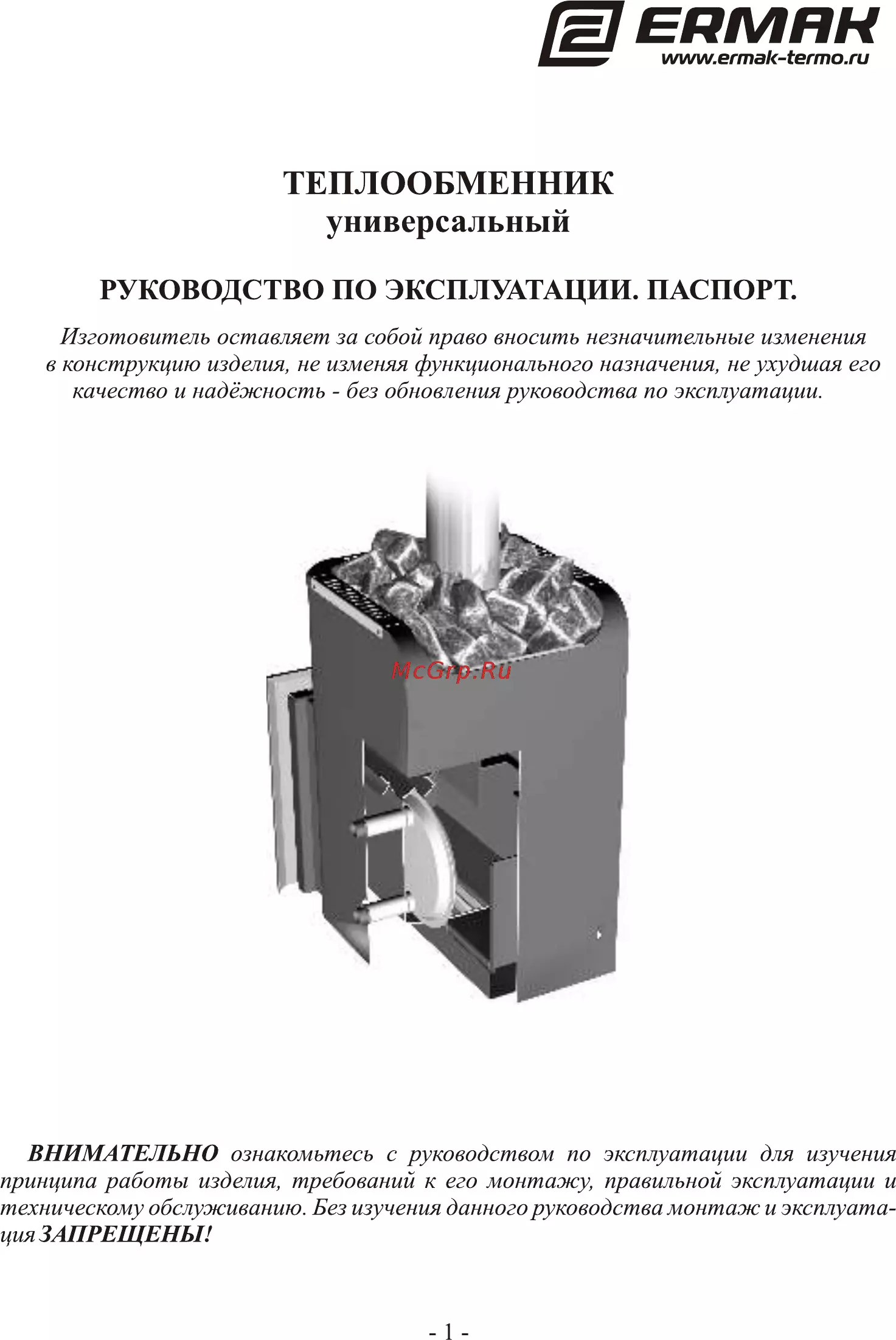 ERMAK
www.ermak-termo.ru

ТЕПЛООБМЕННИК
универсальный

РУКОВОДСТВО ПО ЭКСПЛУАТАЦИИ. ПАСПОРТ.

Изготовитель оставляет за собой право вносить незначительные изменения в конструкцию изделия, не изменяя функционального назначения, не ухудшая его качество и надёжность - без обновления руководства по эксплуатации.

ВНИМАТЕЛЬНО ознакомьтесь с руководством по эксплуатации для изучения принципа работы изделия, требований к его монтажу, правильной эксплуатации и техническому обслуживанию. Без изучения данного руководства монтаж и эксплуатация ЗАПРЕЩЕНЫ!

- 1 -

McGrp.Ru